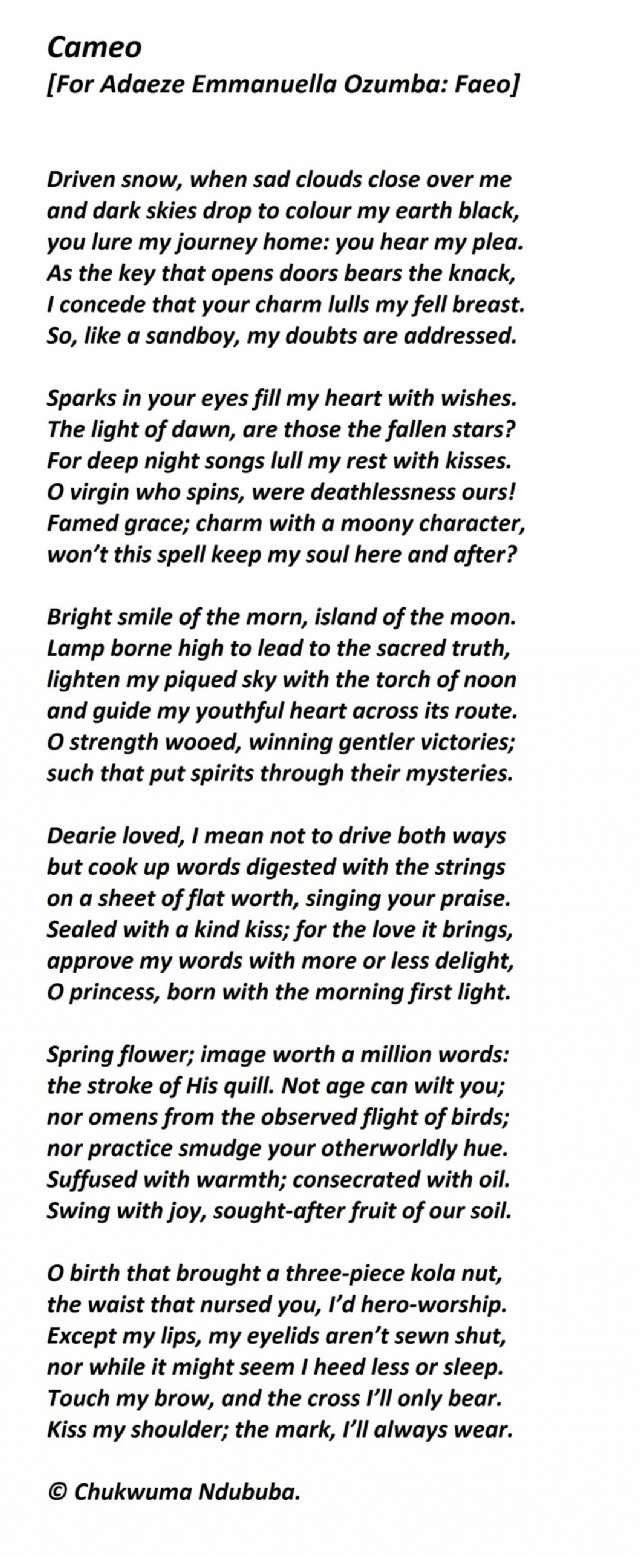 Cameo
[For Adaeze Emmanuella Ozumba: Faeo]

Driven snow, when sad clouds close over me
and dark skies drop to colour my earth black,
you lure my journey home: you hear my plea.
As the key that opens doors bears the knack,
I concede that your charm lulls my fell breast.
So, like a sandboy, my doubts are addressed.

Sparks in your eyes fill my heart with wishes.
The light of dawn, are those the fallen stars?
For deep night songs lull my rest with kisses.
O virgin who spins, were deathlessness ours!
Famed grace; charm with a moony character,
won't this spell keep my soul here and after?

Bright smile of the morn, island of the moon.
Lamp borne high to lead to the sacred truth,
lighten my piqued sky with the torch of noon
and guide my youthful heart across its route.
O strength wooed, winning gentler victories;
such that put spirits through their mysteries.

Dearie loved, I mean not to drive both ways
but cook up words digested with the strings
on a sheet of flat worth, singing your praise.
Sealed with a kind kiss; for the love it brings,
approve my words with more or less delight,
O princess, born with the morning first light.

Spring flower; image worth a million words:
the stroke of His quill. Not age can wilt you;
nor omens from the observed flight of birds;
nor practice smudge your otherworldly hue.
Suffused with warmth; consecrated with oil.
Swing with joy, sought-after fruit of our soil.

O birth that brought a three-piece kola nut,
the waist that nursed you, I'd hero-worship.
Except my lips, my eyelids aren't sewn shut,
nor while it might seem I heed less or sleep.
Touch my brow, and the cross I'll only bear.
Kiss my shoulder; the mark, I'll always wear.

© Chukwuma Ndububa.